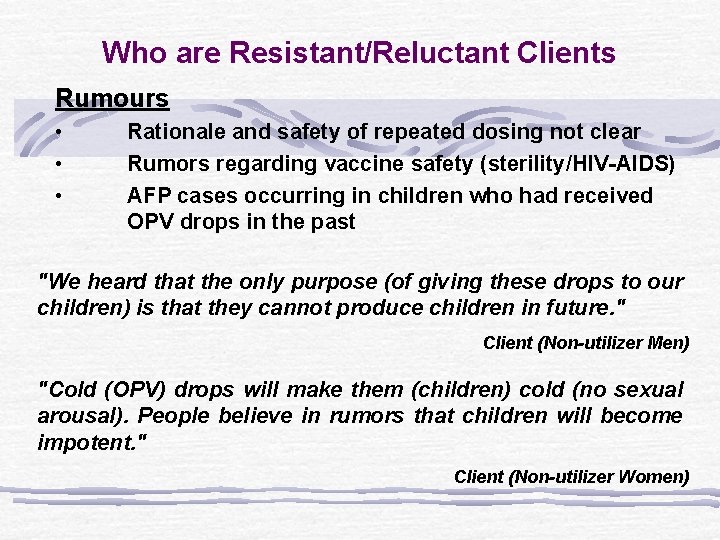 Who are Resistant/Reluctant Clients

Rumours

• Rationale and safety of repeated dosing not clear
• Rumors regarding vaccine safety (sterility/HIV-AIDS)
• AFP cases occurring in children who had received OPV drops in the past

"We heard that the only purpose (of giving these drops to our children) is that they cannot produce children in future."

Client (Non-utilizer Men)

"Cold (OPV) drops will make them (children) cold (no sexual arousal). People believe in rumors that children will become impotent."

Client (Non-utilizer Women)